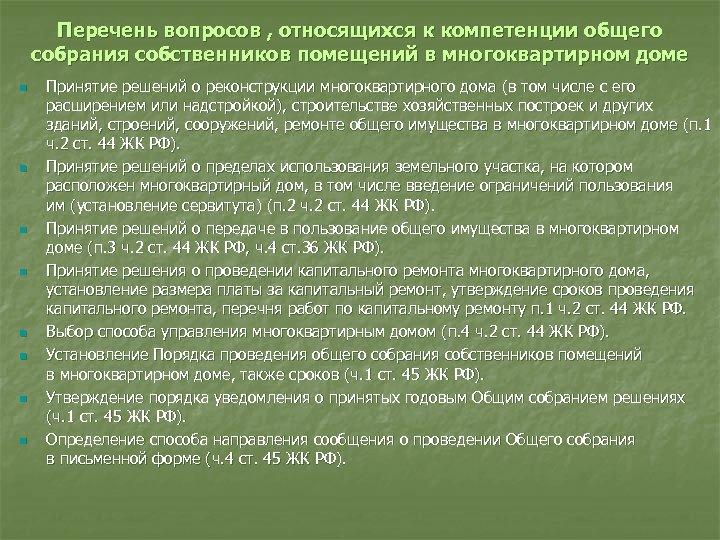 Перечень вопросов , относящихся к компетенции общего собрания собственников помещений в многоквартирном доме

Принятие решений о реконструкции многоквартирного дома (в том числе с его расширением или надстройкой), строительстве хозяйственных построек и других зданий, строений, сооружений, ремонте общего имущества в многоквартирном доме (п.1 ч.2 ст. 44 ЖК РФ).

Принятие решений о пределах использования земельного участка, на котором расположен многоквартирный дом, в том числе введение ограничений пользования им (установление сервитута) (п.2 ч.2 ст. 44 ЖК РФ).

Принятие решений о передаче в пользование общего имущества в многоквартирном доме (п.3 ч.2 ст. 44 ЖК РФ, ч.4 ст.36 ЖК РФ).

Принятие решения о проведении капитального ремонта многоквартирного дома, установление размера платы за капитальный ремонт, утверждение сроков проведения капитального ремонта, перечня работ по капитальному ремонту п.1 ч.2 ст. 44 ЖК РФ.

Выбор способа управления многоквартирным домом (п.4 ч.2 ст. 44 ЖК РФ).

Установление Порядка проведения общего собрания собственников помещений в многоквартирном доме, также сроков (ч.1 ст. 45 ЖК РФ).

Утверждение порядка уведомления о принятых годовым Общим собранием решениях (ч.1 ст. 45 ЖК РФ).

Определение способа направления сообщения о проведении Общего собрания в письменной форме (ч.4 ст. 45 ЖК РФ).